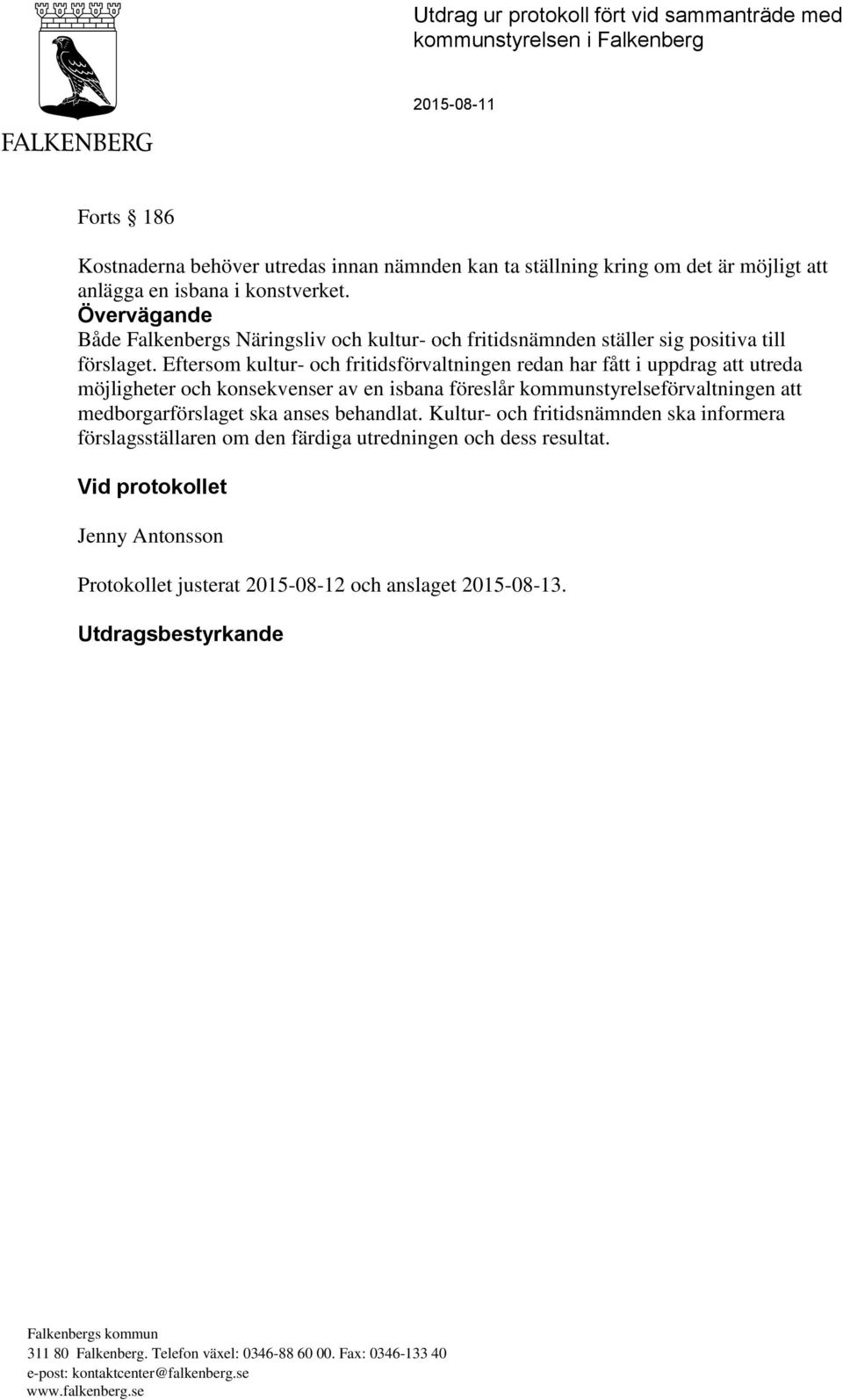 FALKENBERG

Utdrag ur protokoll fört vid sammanträde med kommunstyrelsen i Falkenberg

2015-08-11

Forts § 186

Kostnaderna behöver utredas innan nämnden kan ta ställning kring om det är möjligt att anlägga en isbana i konstverket.

Övervägande

Både Falkenbergs Näringsliv och kultur- och fritidsnämnden ställer sig positiva till förslaget. Eftersom kultur- och fritidsförvaltningen redan har fått i uppdrag att utreda möjligheter och konsekvenser av en isbana föreslår kommunstyrelseförvaltningen att medborgarförslaget ska anses behandlat. Kultur- och fritidsnämnden ska informera förslagsställaren om den färdiga utredningen och dess resultat.

Vid protokollet

Jenny Antonsson

Protokollet justerat 2015-08-12 och anslaget 2015-08-13.

Utdragsbestyrkande

Falkenbergs kommun
311 80 Falkenberg. Telefon växel: 0346-88 60 00. Fax: 0346-133 40
e-post: kontaktcenter@falkenberg.se
www.falkenberg.se